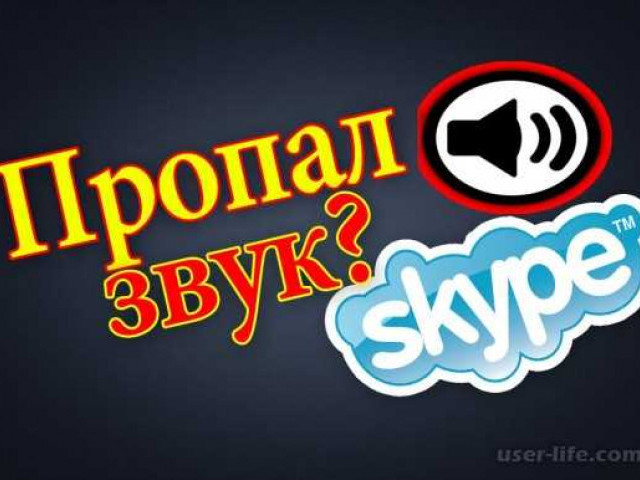 Пропал звук?

skype™

user-life.com